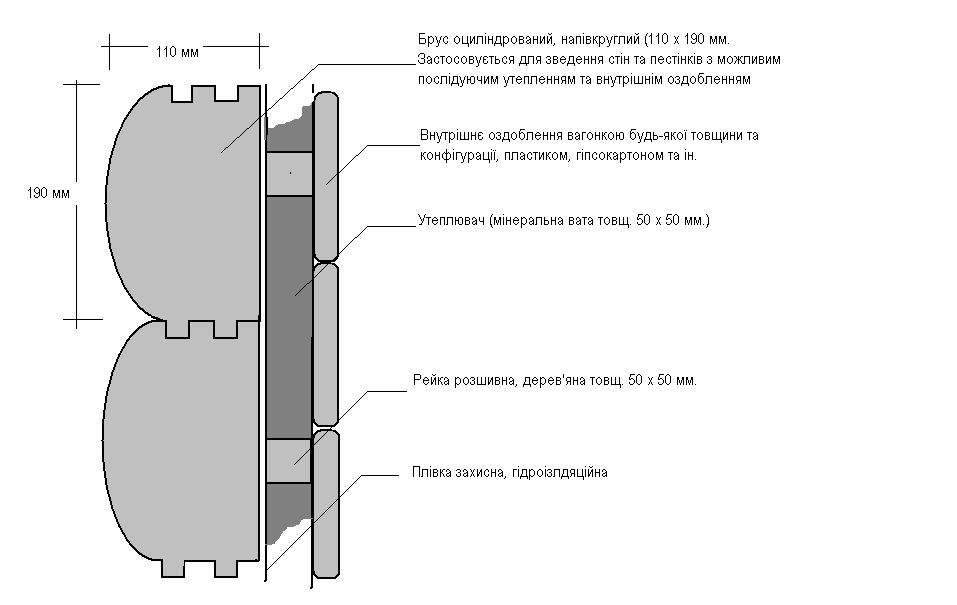 110 мм

190 мм

Брус оциліндрований, напівкруглий (110 х 190 мм. Застосовується для зведення стін та пестінків з можливим послідуючим утепленням та внутрішнім оздобленням

Внутрішнє оздоблення вагонкою будь-якої товщини та конфігурації, пластиком, гіпсокартоном та ін.

Утеплювач (мінеральна вата товщ. 50 х 50 мм.)

Рейка розшивна, дерев'яна товщ. 50 х 50 мм.

Плівка захисна, гідроізлдяційна